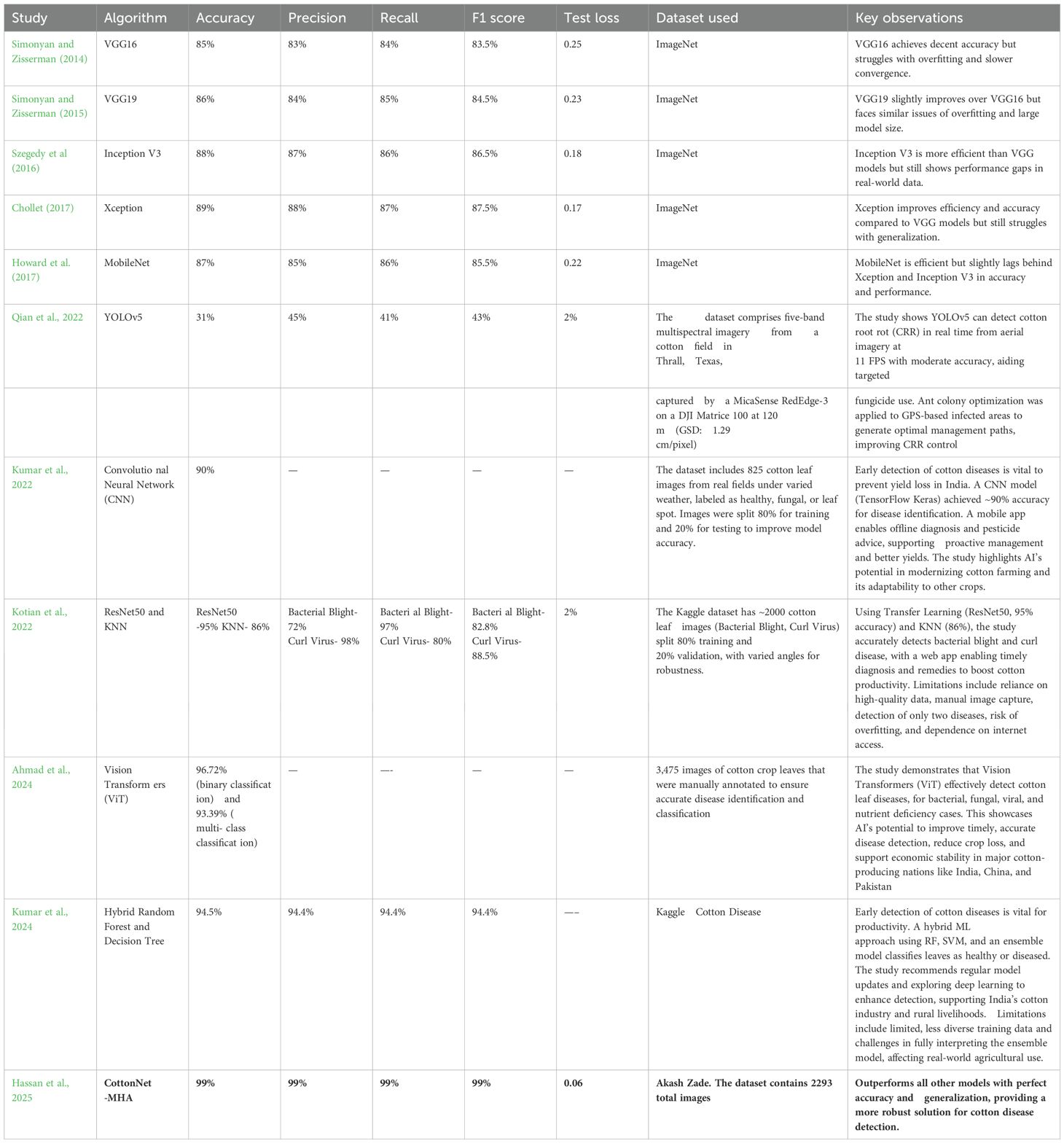 | Study | Algorithm | Accuracy | Precision | Recall | F1 score | Test loss | Dataset used | Key observations |
|---|---|---|---|---|---|---|---|---|
| Simonyan and Zisserman (2014) | VGG16 | 85% | 83% | 84% | 83.5% | 0.25 | ImageNet | VGG16 achieves decent accuracy but struggles with overfitting and slower convergence. |
| Simonyan and Zisserman (2015) | VGG19 | 86% | 84% | 85% | 84.5% | 0.23 | ImageNet | VGG19 slightly improves over VGG16 but faces similar issues of overfitting and large model size. |
| Szegedy et al (2016) | Inception V3 | 88% | 87% | 86% | 86.5% | 0.18 | ImageNet | Inception V3 is more efficient than VGG models but still shows performance gaps in real-world data. |
| Chollet (2017) | Xception | 89% | 88% | 87% | 87.5% | 0.17 | ImageNet | Xception improves efficiency and accuracy compared to VGG models but still struggles with generalization. |
| Howard et al. (2017) | MobileNet | 87% | 85% | 86% | 85.5% | 0.22 | ImageNet | MobileNet is efficient but slightly lags behind Xception and Inception V3 in accuracy and performance. |
| Qian et al., 2022 | YOLOv5 | 31% | 45% | 41% | 43% | 2% | The dataset comprises five-band multispectral imagery from a cotton field in Thrall, Texas, | The study shows YOLOv5 can detect cotton root rot (CRR) in real time from aerial imagery at 11 FPS with moderate accuracy, aiding targeted |
| | | | | | | | captured by a MicaSense RedEdge-3 on a DJI Matrice 100 at 120 m (GSD: 1.29 cm/pixel) | fungicide use. Ant colony optimization was applied to GPS-based infected areas to generate optimal management paths, improving CRR control |
| Kumar et al., 2022 | Convolutio nal Neural Network (CNN) | 90% | — | — | — | — | The dataset includes 825 cotton leaf images from real fields under varied weather, labeled as healthy, fungal, or leaf spot. Images were split 80% for training and 20% for testing to improve model accuracy. | Early detection of cotton diseases is vital to prevent yield loss in India. A CNN model (TensorFlow Keras) achieved ~90% accuracy for disease identification. A mobile app enables offline diagnosis and pesticide advice, supporting proactive management and better yields. The study highlights AI's potential in modernizing cotton farming and its adaptability to other crops. |
| Kotian et al., 2022 | ResNet50 and KNN | ResNet50 -95% KNN- 86% | Bacterial Blight- 72% Curl Virus- 98% | Bacteri al Blight- 97% Curl Virus- 80% | Bacteri al Blight- 82.8% Curl Virus- 88.5% | 2% | The Kaggle dataset has ~2000 cotton leaf images (Bacterial Blight, Curl Virus) split 80% training and 20% validation, with varied angles for robustness. | Using Transfer Learning (ResNet50, 95% accuracy) and KNN (86%), the study accurately detects bacterial blight and curl disease, with a web app enabling timely diagnosis and remedies to boost cotton productivity. Limitations include reliance on high-quality data, manual image capture, detection of only two diseases, risk of overfitting, and dependence on internet access. |
| Ahmad et al., 2024 | Vision Transform ers (ViT) | 96.72% (binary classificat ion) and 93.39% ( multi- class classificat ion) | — | —- | — | — | 3,475 images of cotton crop leaves that were manually annotated to ensure accurate disease identification and classification | The study demonstrates that Vision Transformers (ViT) effectively detect cotton leaf diseases, for bacterial, fungal, viral, and nutrient deficiency cases. This showcases AI's potential to improve timely, accurate disease detection, reduce crop loss, and support economic stability in major cotton-producing nations like India, China, and Pakistan |
| Kumar et al., 2024 | Hybrid Random Forest and Decision Tree | 94.5% | 94.4% | 94.4% | 94.4% | —– | Kaggle Cotton Disease | Early detection of cotton diseases is vital for productivity. A hybrid ML approach using RF, SVM, and an ensemble model classifies leaves as healthy or diseased. The study recommends regular model updates and exploring deep learning to enhance detection, supporting India's cotton industry and rural livelihoods. Limitations include limited, less diverse training data and challenges in fully interpreting the ensemble model, affecting real-world agricultural use. |
| Hassan et al., 2025 | CottonNet -MHA | 99% | 99% | 99% | 99% | 0.06 | Akash Zade. The dataset contains 2293 total images | Outperforms all other models with perfect accuracy and generalization, providing a more robust solution for cotton disease detection. |